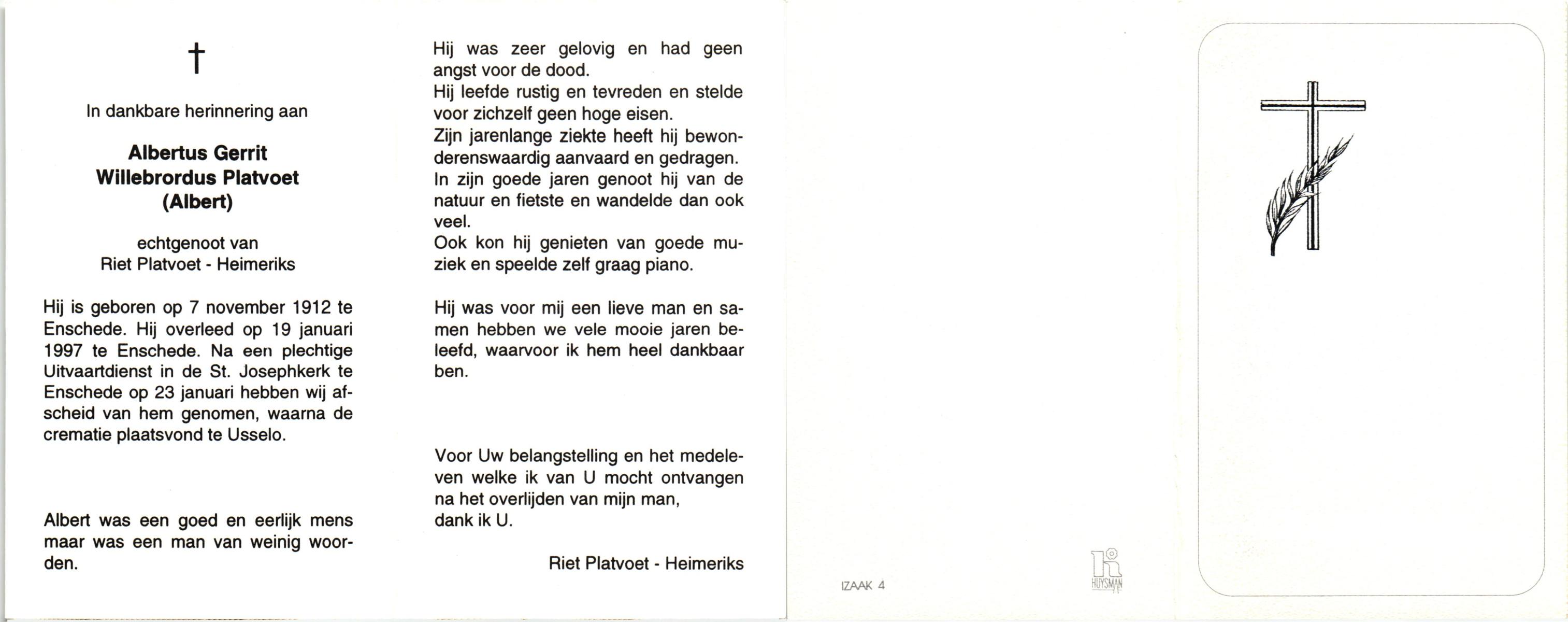 †

In dankbare herinnering aan

Albertus Gerrit Willebrordus Platvoet (Albert)

echtgenoot van Riet Platvoet - Heimeriks

Hij is geboren op 7 november 1912 te Enschede. Hij overleed op 19 januari 1997 te Enschede. Na een plechtige Uitvaartdienst in de St. Josephkerk te Enschede op 23 januari hebben wij afscheid van hem genomen, waarna de crematie plaatsvond te Usselo.

Albert was een goed en eerlijk mens maar was een man van weinig woorden.

Hij was zeer gelovig en had geen angst voor de dood.
Hij leefde rustig en tevreden en stelde voor zichzelf geen hoge eisen.
Zijn jarenlange ziekte heeft hij bewonderenswaardig aanvaard en gedragen.
In zijn goede jaren genoot hij van de natuur en fietste en wandelde dan ook veel.
Ook kon hij genieten van goede muziek en speelde zelf graag piano.

Hij was voor mij een lieve man en samen hebben we vele mooie jaren beleefd, waarvoor ik hem heel dankbaar ben.

Voor Uw belangstelling en het medeleven welke ik van U mocht ontvangen na het overlijden van mijn man, dank ik U.

Riet Platvoet - Heimeriks

IZAAK 4

HUYSMAN